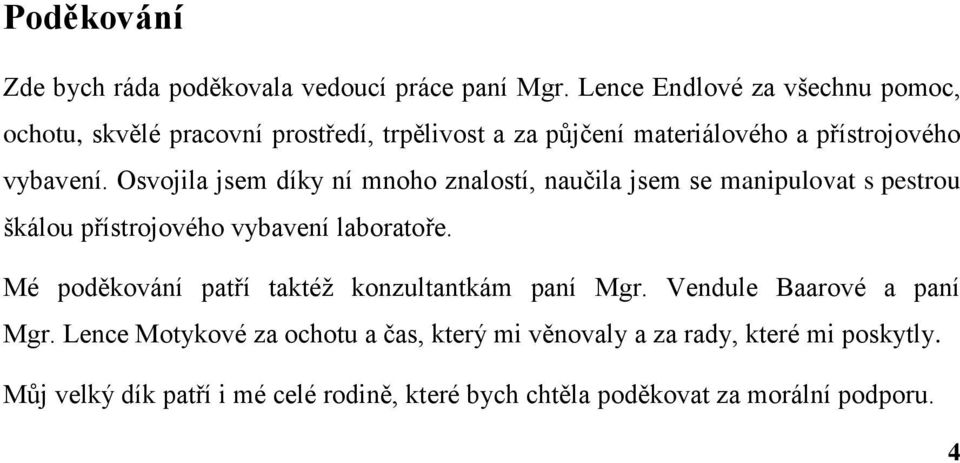 Poděkování

Zde bych ráda poděkovala vedoucí práce paní Mgr. Lence Endlové za všechnu pomoc, ochotu, skvělé pracovní prostředí, trpělivost a za půjčení materiálového a přístrojového vybavení. Osvojila jsem díky ní mnoho znalostí, naučila jsem se manipulovat s pestrou škálou přístrojového vybavení laboratoře.

Mé poděkování patří taktéž konzultantkám paní Mgr. Vendule Baarové a paní Mgr. Lence Motykové za ochotu a čas, který mi věnovaly a za rady, které mi poskytly.

Můj velký dík patří i mé celé rodině, které bych chtěla poděkovat za morální podporu.

4